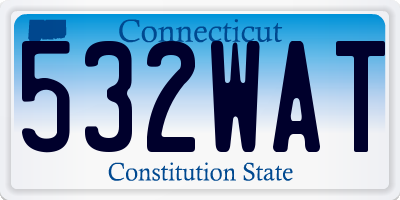 Connecticut
532WAT
Constitution State